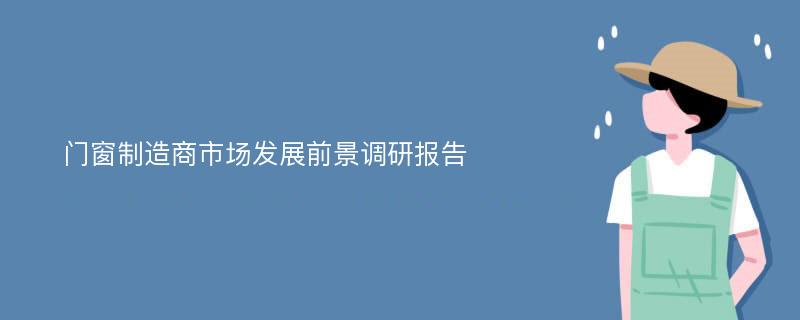 门窗制造商市场发展前景调研报告